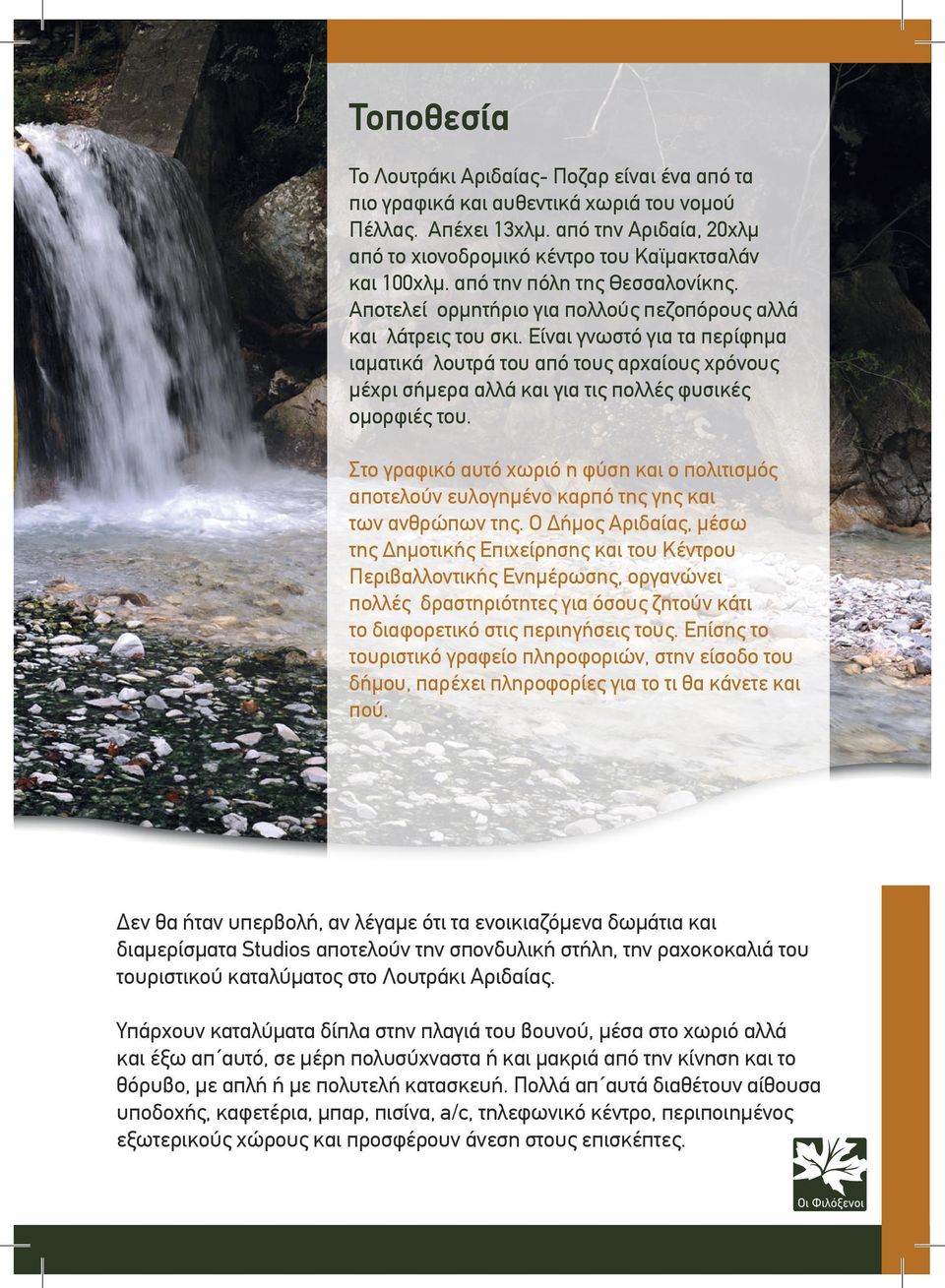 Τοποθεσία

Το Λουτράκι Αριδαίας- Ποζαρ είναι ένα από τα πιο γραφικά και αυθεντικά χωριά του νομού Πέλλας. Απέχει 13χλμ. από την Αριδαία, 20χλμ από το χιονοδρομικό κέντρο του Καϊμακτσαλάν και 100χλμ. από την πόλη της Θεσσαλονίκης. Αποτελεί ορμητήριο για πολλούς πεζοπόρους αλλά και λάτρεις του σκι. Είναι γνωστό για τα περίφημα ιαματικά λουτρά του από τους αρχαίους χρόνους μέχρι σήμερα αλλά και για τις πολλές φυσικές ομορφιές του.

Στο γραφικό αυτό χωριό η φύση και ο πολιτισμός αποτελούν ευλογημένο καρπό της γης και των ανθρώπων της. Ο Δήμος Αριδαίας, μέσω της Δημοτικής Επιχείρησης και του Κέντρου Περιβαλλοντικής Ενημέρωσης, οργανώνει πολλές δραστηριότητες για όσους ζητούν κάτι το διαφορετικό στις περιηγήσεις τους. Επίσης το τουριστικό γραφείο πληροφοριών, στην είσοδο του δήμου, παρέχει πληροφορίες για το τι θα κάνετε και πού.

Δεν θα ήταν υπερβολή, αν λέγαμε ότι τα ενοικιαζόμενα δωμάτια και διαμερίσματα Studios αποτελούν την σπονδυλική στήλη, την ραχοκοκαλιά του τουριστικού καταλύματος στο Λουτράκι Αριδαίας.

Υπάρχουν καταλύματα δίπλα στην πλαγιά του βουνού, μέσα στο χωριό αλλά και έξω απ΄αυτό, σε μέρη πολυσύχναστα ή και μακριά από την κίνηση και το θόρυβο, με απλή ή με πολυτελή κατασκευή. Πολλά απ΄αυτά διαθέτουν αίθουσα υποδοχής, καφετέρια, μπαρ, πισίνα, a/c, τηλεφωνικό κέντρο, περιποιημένος εξωτερικούς χώρους και προσφέρουν άνεση στους επισκέπτες.

Οι Φιλόξενοι